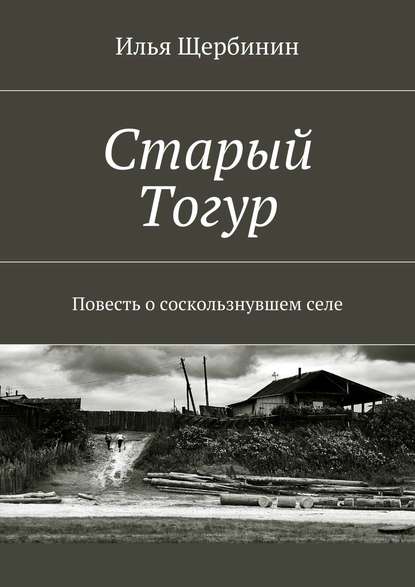 Илья Щербинин

Старый Тогур

Повесть о соскользнувшем селе